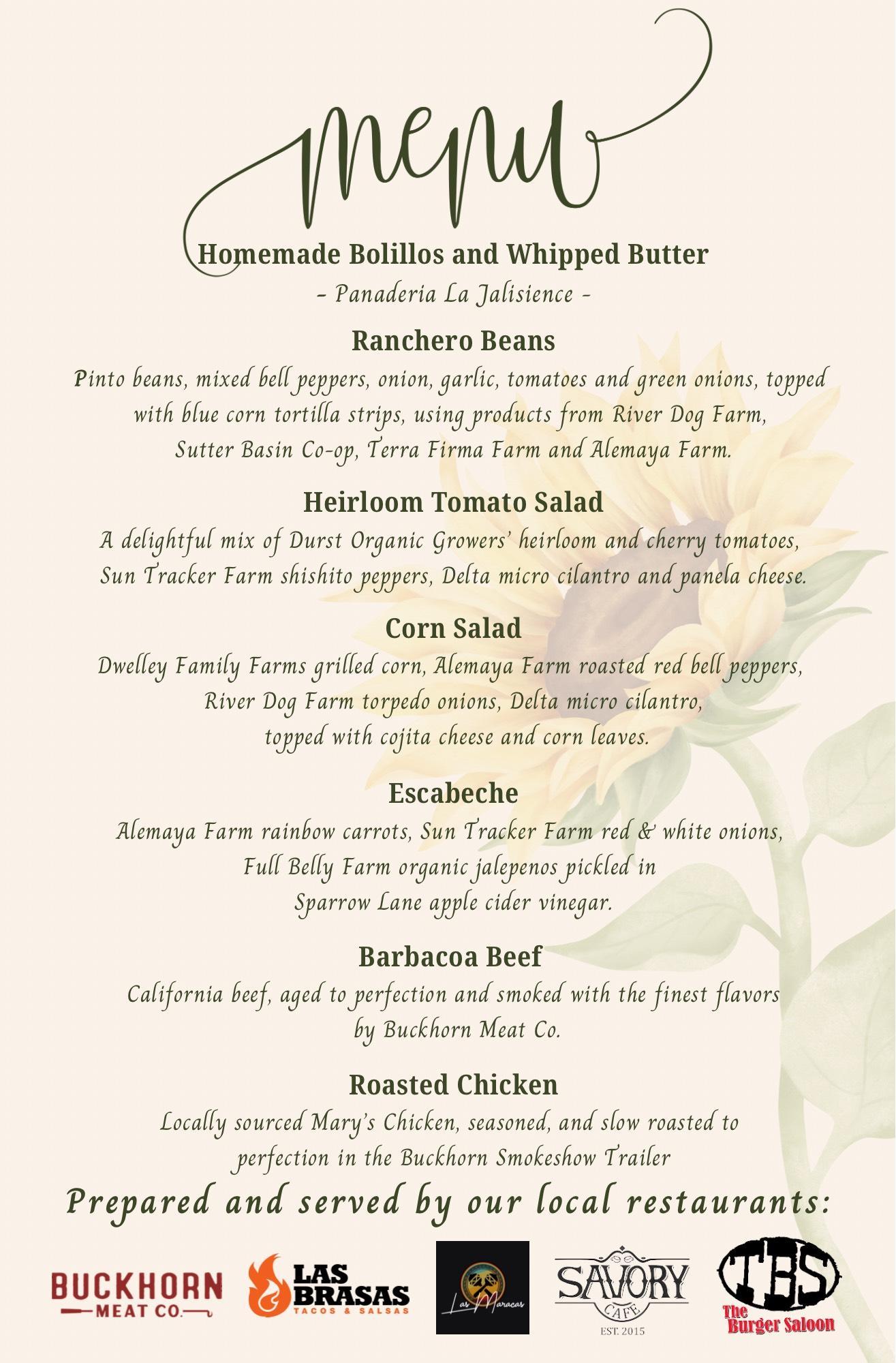 menu

Homemade Bolillos and Whipped Butter
- Panaderia La Jalisience -

Ranchero Beans
Pinto beans, mixed bell peppers, onion, garlic, tomatoes and green onions, topped with blue corn tortilla strips, using products from River Dog Farm, Sutter Basin Co-op, Terra Firma Farm and Alemaya Farm.

Heirloom Tomato Salad
A delightful mix of Durst Organic Growers' heirloom and cherry tomatoes, Sun Tracker Farm shishito peppers, Delta micro cilantro and panela cheese.

Corn Salad
Dwelley Family Farms grilled corn, Alemaya Farm roasted red bell peppers, River Dog Farm torpedo onions, Delta micro cilantro, topped with cojita cheese and corn leaves.

Escabeche
Alemaya Farm rainbow carrots, Sun Tracker Farm red & white onions, Full Belly Farm organic jalepenos pickled in Sparrow Lane apple cider vinegar.

Barbacoa Beef
California beef, aged to perfection and smoked with the finest flavors by Buckhorn Meat Co.

Roasted Chicken
Locally sourced Mary's Chicken, seasoned, and slow roasted to perfection in the Buckhorn Smokeshow Trailer

Prepared and served by our local restaurants:

BUCKHORN MEAT CO.

LAS BRASAS TACOS & SALSAS

Las Maracas

SAVORY CAFE EST. 2015

TBS The Burger Saloon